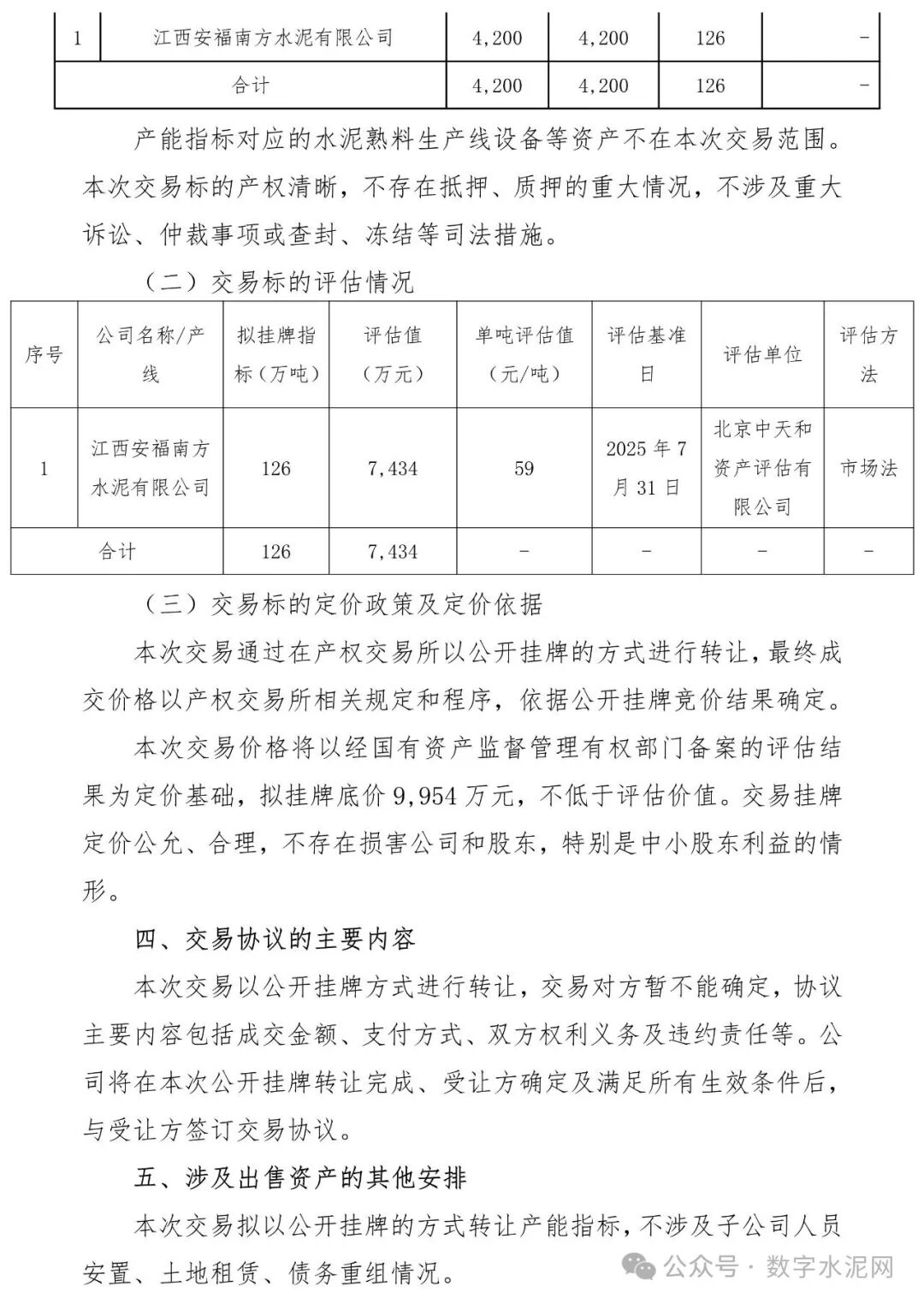 | 1 | 江西安福南方水泥有限公司 | 4,200 | 4,200 | 126 | - |
|---|---|---|---|---|---|
| 合计 | | 4,200 | 4,200 | 126 | - |

产能指标对应的水泥熟料生产线设备等资产不在本次交易范围。本次交易标的产权清晰，不存在抵押、质押的重大情况，不涉及重大诉讼、仲裁事项或查封、冻结等司法措施。

（二）交易标的评估情况

| 序号 | 公司名称/产线 | 拟挂牌指标（万吨） | 评估值（万元） | 单吨评估值（元/吨） | 评估基准日 | 评估单位 | 评估方法 |
|---|---|---|---|---|---|---|---|
| 1 | 江西安福南方水泥有限公司 | 126 | 7,434 | 59 | 2025 年 7 月 31 日 | 北京中天和资产评估有限公司 | 市场法 |
| 合计 | | 126 | 7,434 | - | - | - | - |

（三）交易标的定价政策及定价依据

本次交易通过在产权交易所以公开挂牌的方式进行转让，最终成交价格以产权交易所相关规定和程序，依据公开挂牌竞价结果确定。

本次交易价格将以经国有资产监督管理有权部门备案的评估结果为定价基础，拟挂牌底价 9,954 万元，不低于评估价值。交易挂牌定价公允、合理，不存在损害公司和股东，特别是中小股东利益的情形。

四、交易协议的主要内容

本次交易以公开挂牌方式进行转让，交易对方暂不能确定，协议主要内容包括成交金额、支付方式、双方权利义务及违约责任等。公司将在本次公开挂牌转让完成、受让方确定及满足所有生效条件后，与受让方签订交易协议。

五、涉及出售资产的其他安排

本次交易拟以公开挂牌的方式转让产能指标，不涉及子公司人员安置、土地租赁、债务重组情况。

公众号 · 数字水泥网